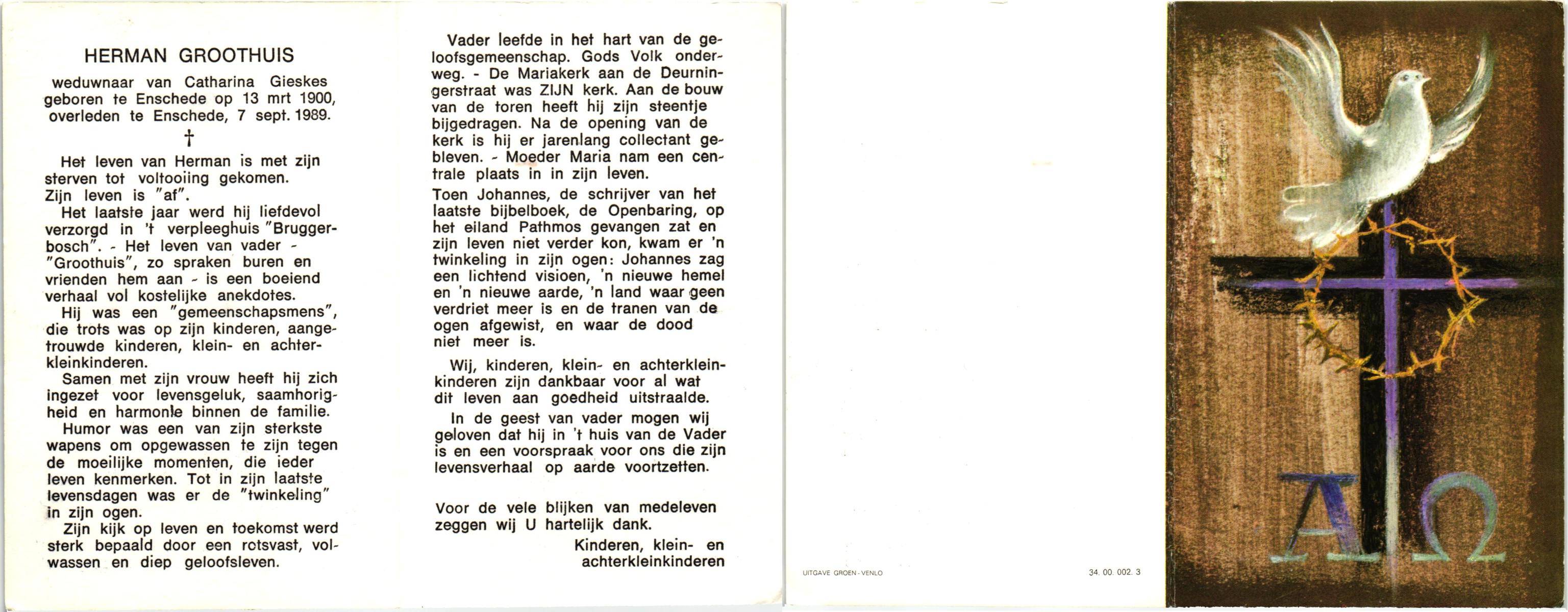 HERMAN GROOTHUIS

weduwnaar van Catharina Gieskes geboren te Enschede op 13 mrt 1900, overleden te Enschede, 7 sept. 1989.

†

Het leven van Herman is met zijn sterven tot voltooiing gekomen. Zijn leven is "af".

Het laatste jaar werd hij liefdevol verzorgd in 't verpleeghuis "Bruggerbosch". - Het leven van vader - "Groothuis", zo spraken buren en vrienden hem aan - is een boeiend verhaal vol kostelijke anekdotes.

Hij was een "gemeenschapsmens", die trots was op zijn kinderen, aangetrouwde kinderen, klein- en achterkleinkinderen.

Samen met zijn vrouw heeft hij zich ingezet voor levensgeluk, saamhorigheid en harmonie binnen de familie.

Humor was een van zijn sterkste wapens om opgewassen te zijn tegen de moeilijke momenten, die ieder leven kenmerken. Tot in zijn laatste levensdagen was er de "twinkeling" in zijn ogen.

Zijn kijk op leven en toekomst werd sterk bepaald door een rotsvast, volwassen en diep geloofsleven.

Vader leefde in het hart van de geloofsgemeenschap. Gods Volk onderweg. - De Mariakerk aan de Deurningerstraat was ZIJN kerk. Aan de bouw van de toren heeft hij zijn steentje bijgedragen. Na de opening van de kerk is hij er jarenlang collectant gebleven. - Moeder Maria nam een centrale plaats in in zijn leven.

Toen Johannes, de schrijver van het laatste bijbelboek, de Openbaring, op het eiland Pathmos gevangen zat en zijn leven niet verder kon, kwam er 'n twinkeling in zijn ogen: Johannes zag een lichtend visioen, 'n nieuwe hemel en 'n nieuwe aarde, 'n land waar geen verdriet meer is en de tranen van de ogen afgewist, en waar de dood niet meer is.

Wij, kinderen, klein- en achterkleinkinderen zijn dankbaar voor al wat dit leven aan goedheid uitstraalde.

In de geest van vader mogen wij geloven dat hij in 't huis van de Vader is en een voorspraak voor ons die zijn levensverhaal op aarde voortzetten.

Voor de vele blijken van medeleven zeggen wij U hartelijk dank.

Kinderen, klein- en achterkleinkinderen

UITGAVE GROEN - VENLO

34. 00. 002. 3

A Ω